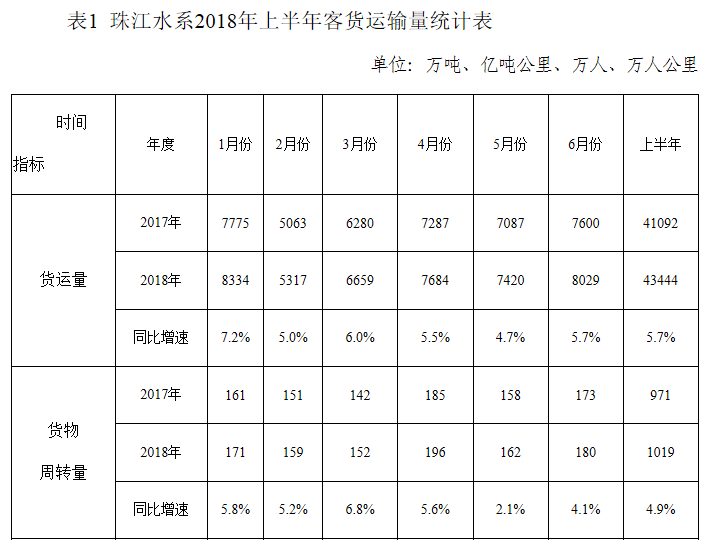 表1 珠江水系2018年上半年客货运输量统计表

单位：万吨、亿吨公里、万人、万人公里

| 时间 指标 | 年度 | 1月份 | 2月份 | 3月份 | 4月份 | 5月份 | 6月份 | 上半年 |
|---|---|---|---|---|---|---|---|---|
| 货运量 | 2017年 | 7775 | 5063 | 6280 | 7287 | 7087 | 7600 | 41092 |
| | 2018年 | 8334 | 5317 | 6659 | 7684 | 7420 | 8029 | 43444 |
| | 同比增速 | 7.2% | 5.0% | 6.0% | 5.5% | 4.7% | 5.7% | 5.7% |
| 货物周转量 | 2017年 | 161 | 151 | 142 | 185 | 158 | 173 | 971 |
| | 2018年 | 171 | 159 | 152 | 196 | 162 | 180 | 1019 |
| | 同比增速 | 5.8% | 5.2% | 6.8% | 5.6% | 2.1% | 4.1% | 4.9% |